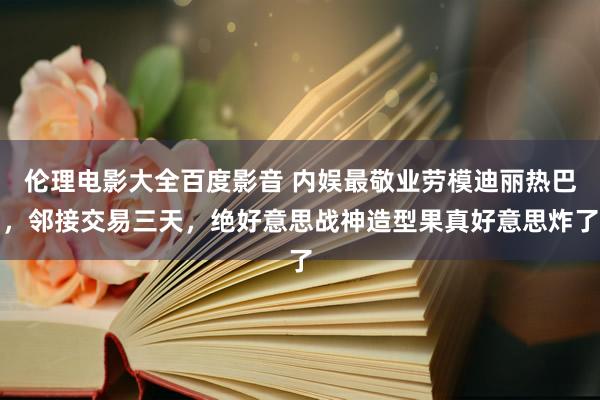 伦理电影大全百度影音 内娱最敬业劳模迪丽热巴，邻接交易三天，绝好意思战神造型果真好意思炸了了